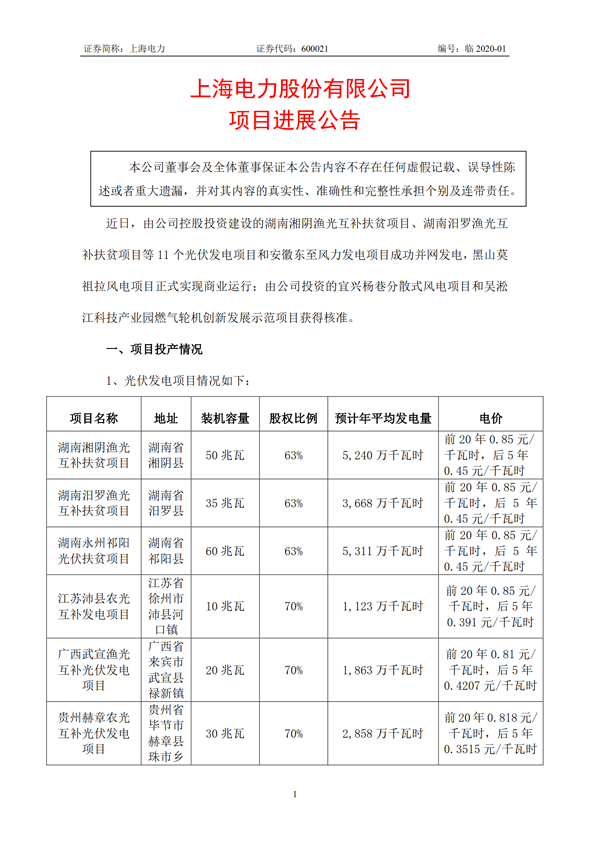 证券简称：上海电力　　　　证券代码：600021　　　　编号：临 2020-01

上海电力股份有限公司
项目进展公告

本公司董事会及全体董事保证本公告内容不存在任何虚假记载、误导性陈述或者重大遗漏，并对其内容的真实性、准确性和完整性承担个别及连带责任。

近日，由公司控股投资建设的湖南湘阴渔光互补扶贫项目、湖南汨罗渔光互补扶贫项目等 11 个光伏发电项目和安徽东至风力发电项目成功并网发电，黑山莫祖拉风电项目正式实现商业运行；由公司投资的宜兴杨巷分散式风电项目和吴淞江科技产业园燃气轮机创新发展示范项目获得核准。

一、项目投产情况

1、光伏发电项目情况如下：

| 项目名称 | 地址 | 装机容量 | 股权比例 | 预计年平均发电量 | 电价 |
|---|---|---|---|---|---|
| 湖南湘阴渔光互补扶贫项目 | 湖南省湘阴县 | 50 兆瓦 | 63% | 5,240 万千瓦时 | 前 20 年 0.85 元/千瓦时，后 5 年 0.45 元/千瓦时 |
| 湖南汨罗渔光互补扶贫项目 | 湖南省汨罗县 | 35 兆瓦 | 63% | 3,668 万千瓦时 | 前 20 年 0.85 元/千瓦时，后 5 年 0.45 元/千瓦时 |
| 湖南永州祁阳光伏扶贫项目 | 湖南省祁阳县 | 60 兆瓦 | 63% | 5,311 万千瓦时 | 前 20 年 0.85 元/千瓦时，后 5 年 0.45 元/千瓦时 |
| 江苏沛县农光互补发电项目 | 江苏省徐州市沛县河口镇 | 10 兆瓦 | 70% | 1,123 万千瓦时 | 前 20 年 0.85 元/千瓦时，后 5 年 0.391 元/千瓦时 |
| 广西武宣渔光互补光伏发电项目 | 广西省来宾市武宣县禄新镇 | 20 兆瓦 | 70% | 1,863 万千瓦时 | 前 20 年 0.81 元/千瓦时，后 5 年 0.4207 元/千瓦时 |
| 贵州赫章农光互补光伏发电项目 | 贵州省毕节市赫章县珠市乡 | 30 兆瓦 | 70% | 2,858 万千瓦时 | 前 20 年 0.818 元/千瓦时，后 5 年 0.3515 元/千瓦时 |

1